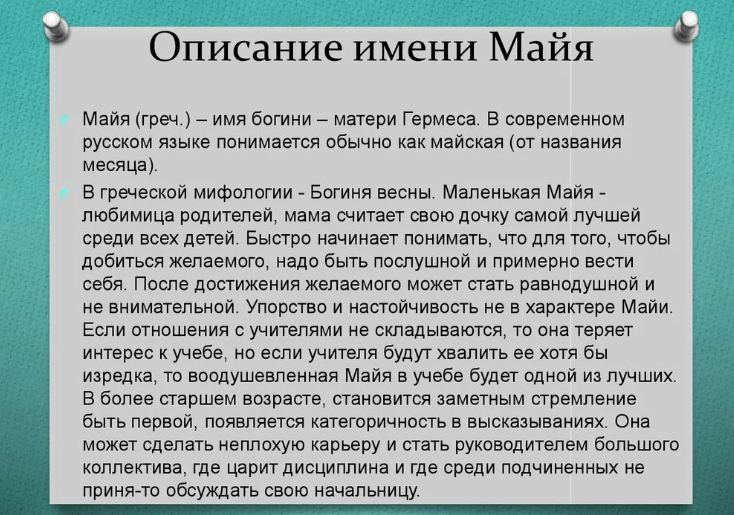 Описание имени Майя

Майя (греч.) – имя богини – матери Гермеса. В современном русском языке понимается обычно как майская (от названия месяца).

В греческой мифологии - Богиня весны. Маленькая Майя - любимица родителей, мама считает свою дочку самой лучшей среди всех детей. Быстро начинает понимать, что для того, чтобы добиться желаемого, надо быть послушной и примерно вести себя. После достижения желаемого может стать равнодушной и не внимательной. Упорство и настойчивость не в характере Майи. Если отношения с учителями не складываются, то она теряет интерес к учебе, но если учителя будут хвалить ее хотя бы изредка, то воодушевленная Майя в учебе будет одной из лучших. В более старшем возрасте, становится заметным стремление быть первой, появляется категоричность в высказываниях. Она может сделать неплохую карьеру и стать руководителем большого коллектива, где царит дисциплина и где среди подчиненных не приня-то обсуждать свою начальницу.